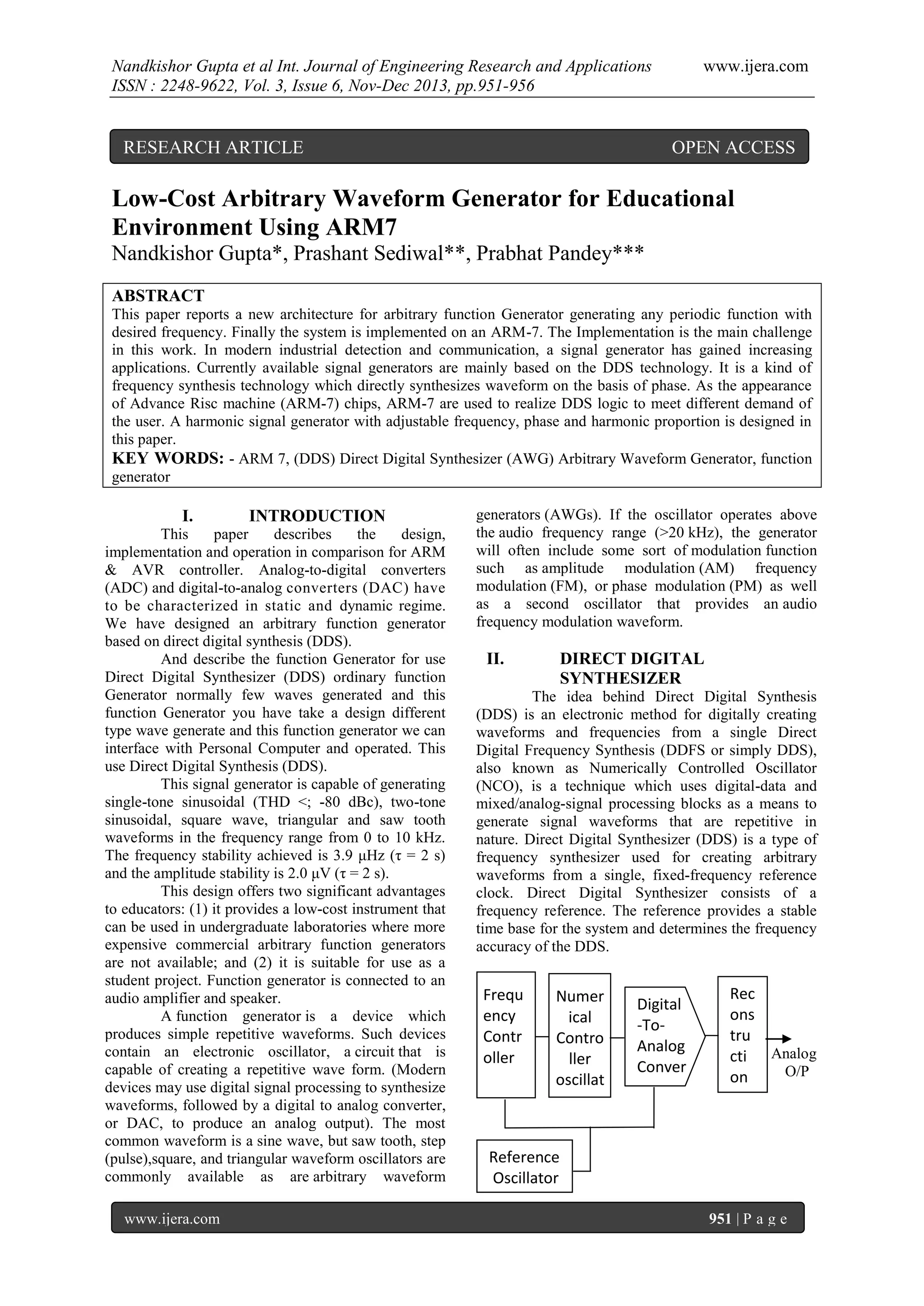 Nandkishor Gupta et al Int. Journal of Engineering Research and Applications www.ijera.com
ISSN : 2248-9622, Vol. 3, Issue 6, Nov-Dec 2013, pp.951-956

RESEARCH ARTICLE OPEN ACCESS

Low-Cost Arbitrary Waveform Generator for Educational Environment Using ARM7

Nandkishor Gupta*, Prashant Sediwal**, Prabhat Pandey***

ABSTRACT
This paper reports a new architecture for arbitrary function Generator generating any periodic function with desired frequency. Finally the system is implemented on an ARM-7. The Implementation is the main challenge in this work. In modern industrial detection and communication, a signal generator has gained increasing applications. Currently available signal generators are mainly based on the DDS technology. It is a kind of frequency synthesis technology which directly synthesizes waveform on the basis of phase. As the appearance of Advance Risc machine (ARM-7) chips, ARM-7 are used to realize DDS logic to meet different demand of the user. A harmonic signal generator with adjustable frequency, phase and harmonic proportion is designed in this paper.
KEY WORDS: - ARM 7, (DDS) Direct Digital Synthesizer (AWG) Arbitrary Waveform Generator, function generator

I. INTRODUCTION
This paper describes the design, implementation and operation in comparison for ARM & AVR controller. Analog-to-digital converters (ADC) and digital-to-analog converters (DAC) have to be characterized in static and dynamic regime. We have designed an arbitrary function generator based on direct digital synthesis (DDS).

And describe the function Generator for use Direct Digital Synthesizer (DDS) ordinary function Generator normally few waves generated and this function Generator you have take a design different type wave generate and this function generator we can interface with Personal Computer and operated. This use Direct Digital Synthesis (DDS).

This signal generator is capable of generating single-tone sinusoidal (THD <; -80 dBc), two-tone sinusoidal, square wave, triangular and saw tooth waveforms in the frequency range from 0 to 10 kHz. The frequency stability achieved is 3.9 μHz (τ = 2 s) and the amplitude stability is 2.0 μV (τ = 2 s).

This design offers two significant advantages to educators: (1) it provides a low-cost instrument that can be used in undergraduate laboratories where more expensive commercial arbitrary function generators are not available; and (2) it is suitable for use as a student project. Function generator is connected to an audio amplifier and speaker.

A function generator is a device which produces simple repetitive waveforms. Such devices contain an electronic oscillator, a circuit that is capable of creating a repetitive wave form. (Modern devices may use digital signal processing to synthesize waveforms, followed by a digital to analog converter, or DAC, to produce an analog output). The most common waveform is a sine wave, but saw tooth, step (pulse),square, and triangular waveform oscillators are commonly available as are arbitrary waveform generators (AWGs). If the oscillator operates above the audio frequency range (>20 kHz), the generator will often include some sort of modulation function such as amplitude modulation (AM) frequency modulation (FM), or phase modulation (PM) as well as a second oscillator that provides an audio frequency modulation waveform.

II. DIRECT DIGITAL SYNTHESIZER
The idea behind Direct Digital Synthesis (DDS) is an electronic method for digitally creating waveforms and frequencies from a single Direct Digital Frequency Synthesis (DDFS or simply DDS), also known as Numerically Controlled Oscillator (NCO), is a technique which uses digital-data and mixed/analog-signal processing blocks as a means to generate signal waveforms that are repetitive in nature. Direct Digital Synthesizer (DDS) is a type of frequency synthesizer used for creating arbitrary waveforms from a single, fixed-frequency reference clock. Direct Digital Synthesizer consists of a frequency reference. The reference provides a stable time base for the system and determines the frequency accuracy of the DDS.

Frequ ency Contr oller
Numer ical Contro ller oscillat
Digital -To- Analog Conver
Rec ons tru cti on
Analog O/P
Reference Oscillator

www.ijera.com 951 | P a g e